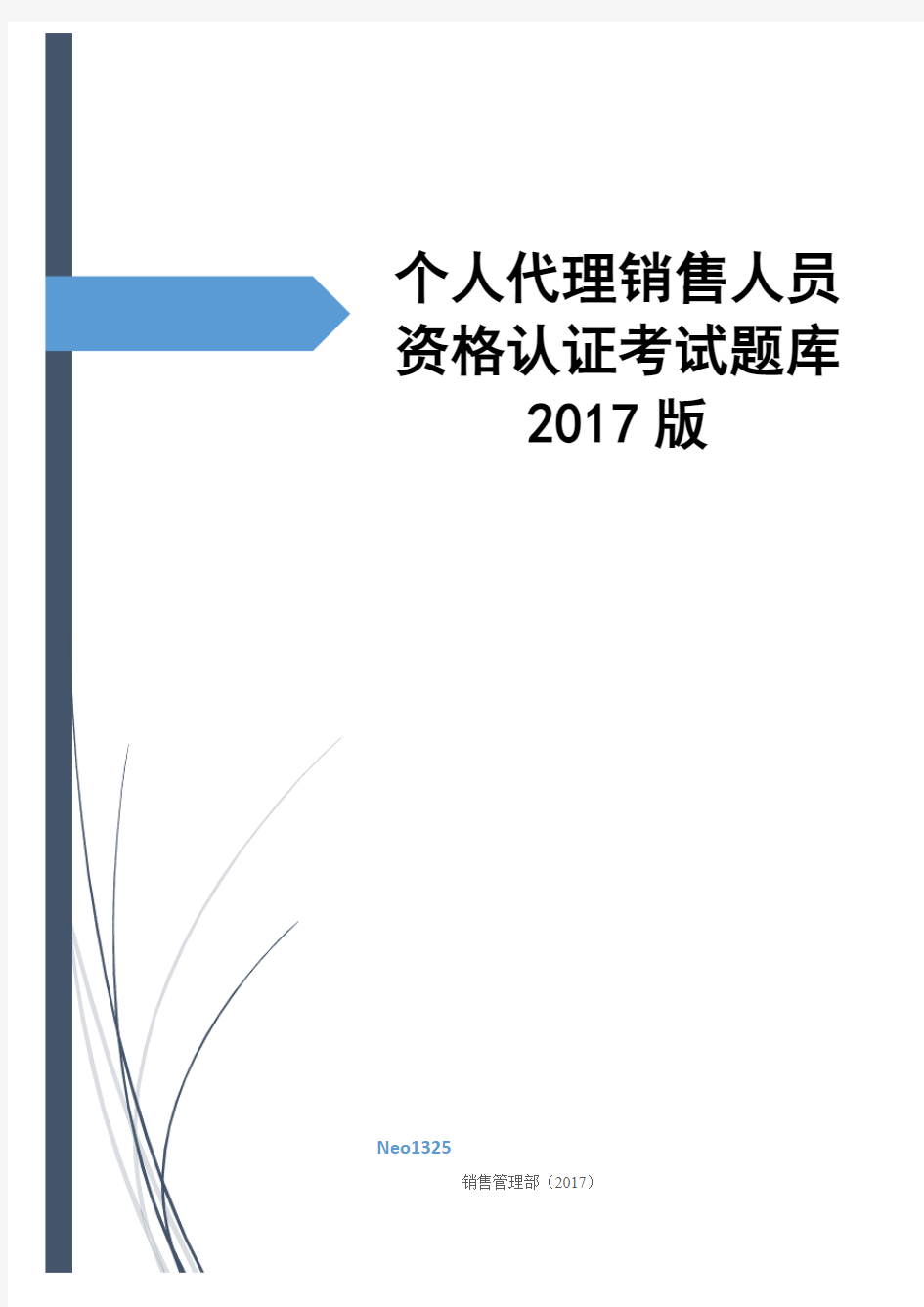 个人代理销售人员资格认证考试题库 2017 版

Neo1325

销售管理部（2017）